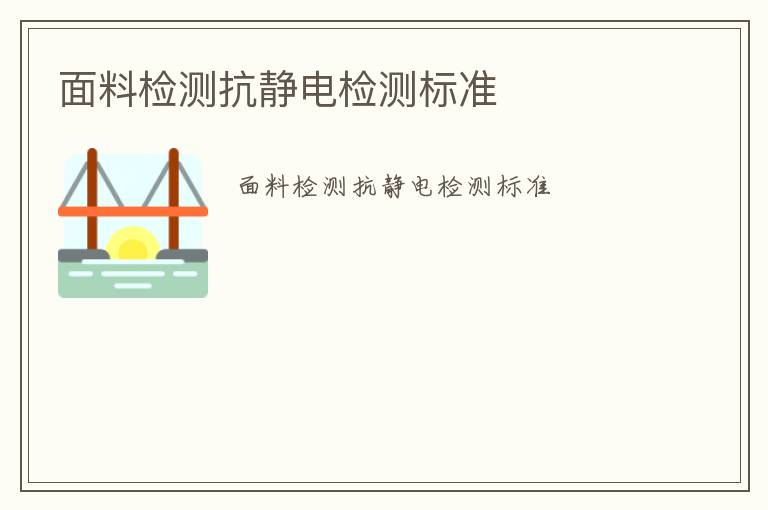 面料检测抗静电检测标准

面料检测抗静电检测标准